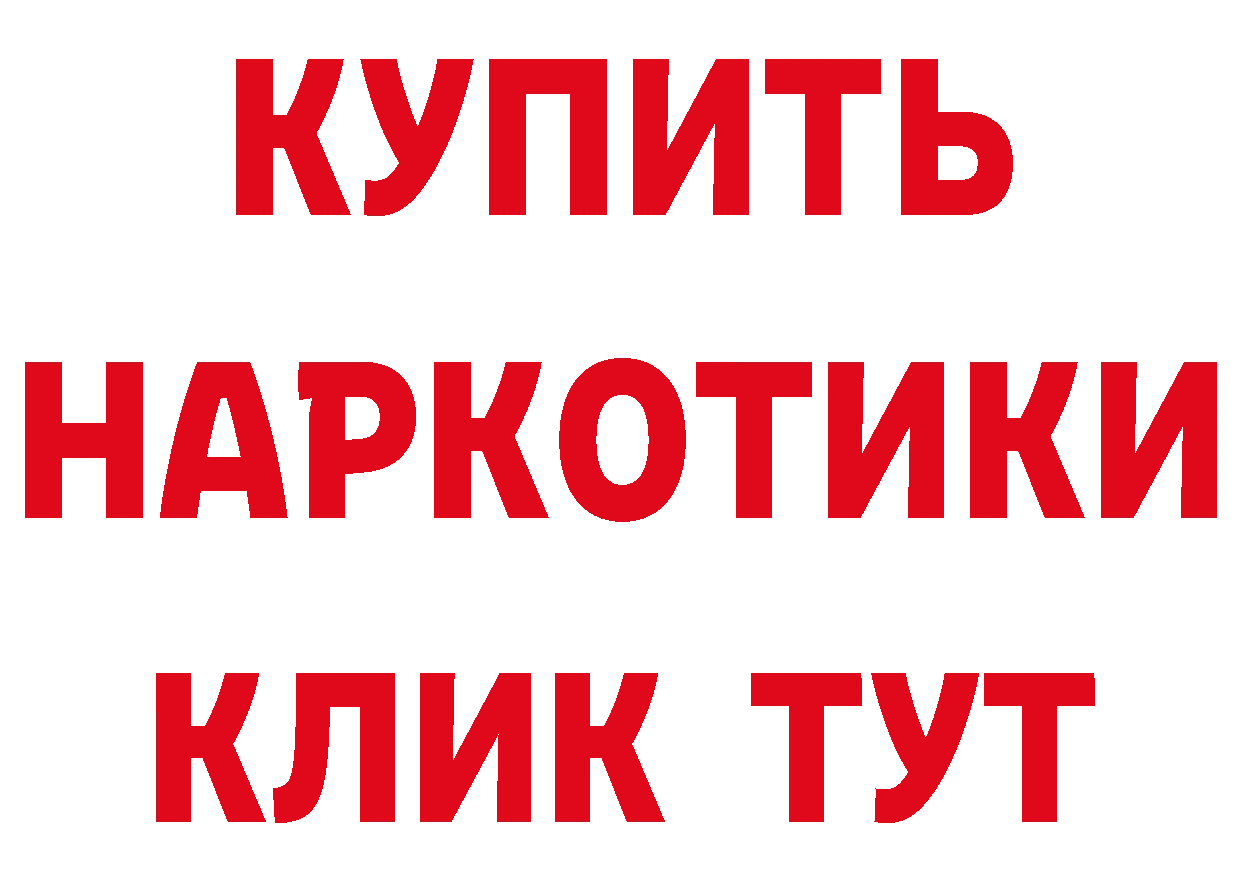 КУПИТЬ НАРКОТИКИ КЛИК ТУТ